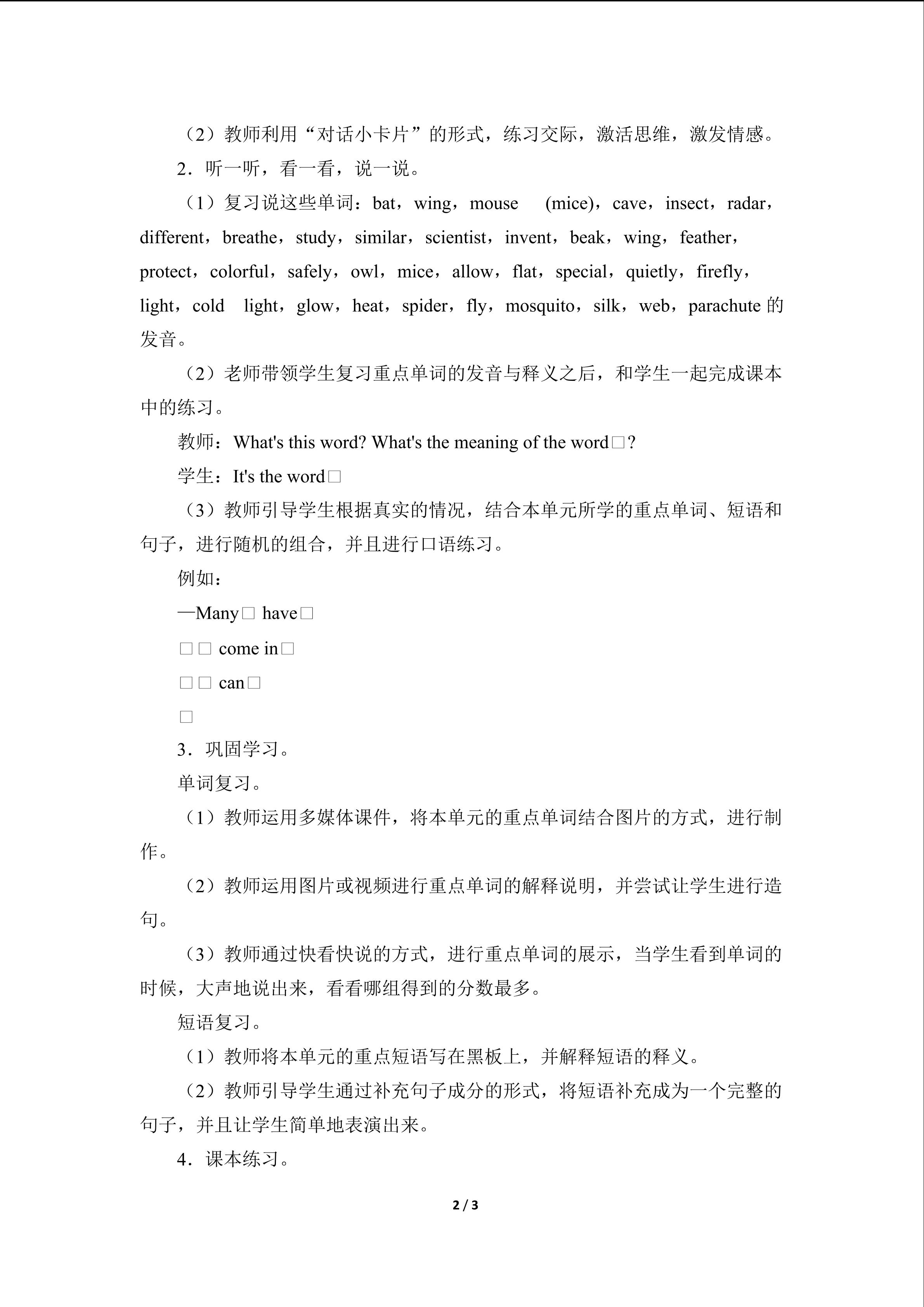 （2）教师利用“对话小卡片”的形式，练习交际，激活思维，激发情感。

2．听一听，看一看，说一说。

（1）复习说这些单词：bat，wing，mouse (mice)，cave，insect，radar，different，breathe，study，similar，scientist，invent，beak，wing，feather，protect，colorful，safely，owl，mice，allow，flat，special，quietly，firefly，light，cold light，glow，heat，spider，fly，mosquito，silk，web，parachute 的发音。

（2）老师带领学生复习重点单词的发音与释义之后，和学生一起完成课本中的练习。

教师：What's this word? What's the meaning of the word□?

学生：It's the word□

（3）教师引导学生根据真实的情况，结合本单元所学的重点单词、短语和句子，进行随机的组合，并且进行口语练习。

例如：

—Many□ have□

□□ come in□

□□ can□

□

3．巩固学习。

单词复习。

（1）教师运用多媒体课件，将本单元的重点单词结合图片的方式，进行制作。

（2）教师运用图片或视频进行重点单词的解释说明，并尝试让学生进行造句。

（3）教师通过快看快说的方式，进行重点单词的展示，当学生看到单词的时候，大声地说出来，看看哪组得到的分数最多。

短语复习。

（1）教师将本单元的重点短语写在黑板上，并解释短语的释义。

（2）教师引导学生通过补充句子成分的形式，将短语补充成为一个完整的句子，并且让学生简单地表演出来。

4．课本练习。

2 / 3